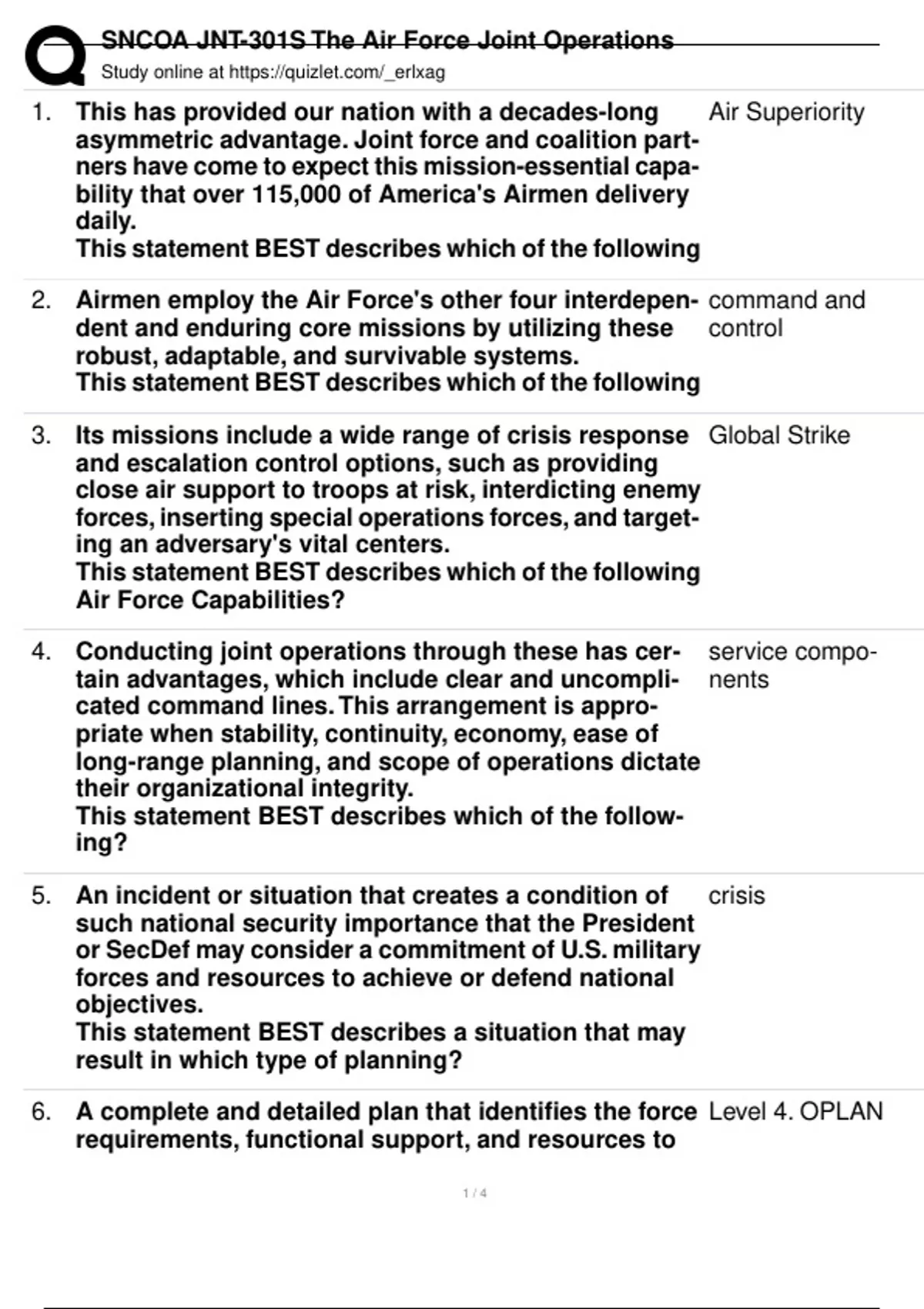 SNCOA JNT-301S The Air Force Joint Operations
Study online at https://quizlet.com/_erlxag

1. This has provided our nation with a decades-long asymmetric advantage. Joint force and coalition partners have come to expect this mission-essential capability that over 115,000 of America's Airmen delivery daily.
This statement BEST describes which of the following

Air Superiority

2. Airmen employ the Air Force's other four interdependent and enduring core missions by utilizing these robust, adaptable, and survivable systems.
This statement BEST describes which of the following

command and control

3. Its missions include a wide range of crisis response and escalation control options, such as providing close air support to troops at risk, interdicting enemy forces, inserting special operations forces, and targeting an adversary's vital centers.
This statement BEST describes which of the following Air Force Capabilities?

Global Strike

4. Conducting joint operations through these has certain advantages, which include clear and uncomplicated command lines. This arrangement is appropriate when stability, continuity, economy, ease of long-range planning, and scope of operations dictate their organizational integrity.
This statement BEST describes which of the following?

service components

5. An incident or situation that creates a condition of such national security importance that the President or SecDef may consider a commitment of U.S. military forces and resources to achieve or defend national objectives.
This statement BEST describes a situation that may result in which type of planning?

crisis

6. A complete and detailed plan that identifies the force requirements, functional support, and resources to

Level 4. OPLAN

1 / 4